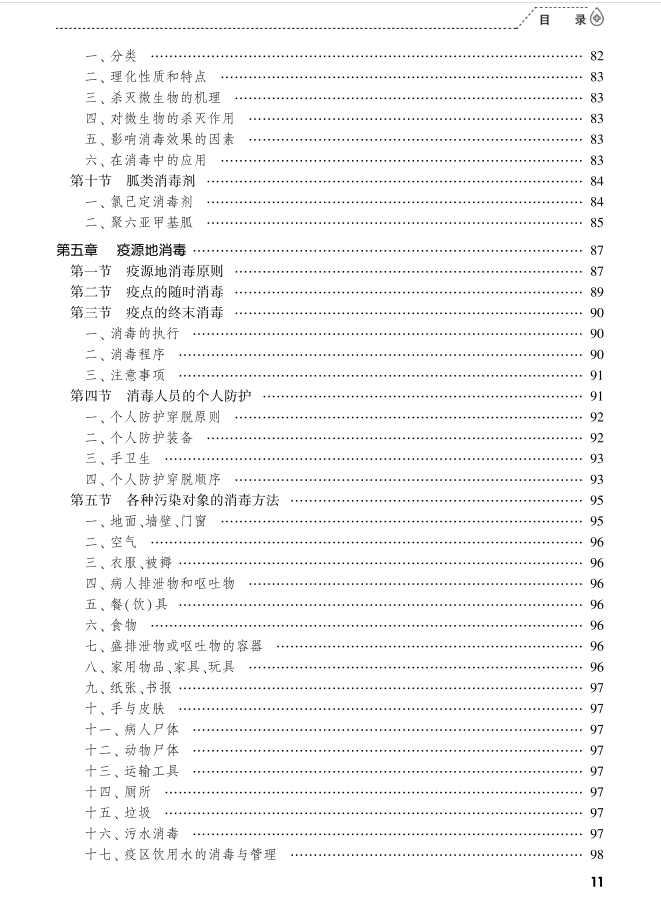 目 录

一、分类 …… 82
二、理化性质和特点 …… 83
三、杀灭微生物的机理 …… 83
四、对微生物的杀灭作用 …… 83
五、影响消毒效果的因素 …… 83
六、在消毒中的应用 …… 83
第十节 胍类消毒剂 …… 84
一、氯己定消毒剂 …… 84
二、聚六亚甲基胍 …… 85

第五章 疫源地消毒 …… 87
第一节 疫源地消毒原则 …… 87
第二节 疫点的随时消毒 …… 89
第三节 疫点的终末消毒 …… 90
一、消毒的执行 …… 90
二、消毒程序 …… 90
三、注意事项 …… 91
第四节 消毒人员的个人防护 …… 91
一、个人防护穿脱原则 …… 92
二、个人防护装备 …… 92
三、手卫生 …… 93
四、个人防护穿脱顺序 …… 93
第五节 各种污染对象的消毒方法 …… 95
一、地面、墙壁、门窗 …… 95
二、空气 …… 96
三、衣服、被褥 …… 96
四、病人排泄物和呕吐物 …… 96
五、餐(饮)具 …… 96
六、食物 …… 96
七、盛排泄物或呕吐物的容器 …… 96
八、家用物品、家具、玩具 …… 96
九、纸张、书报 …… 97
十、手与皮肤 …… 97
十一、病人尸体 …… 97
十二、动物尸体 …… 97
十三、运输工具 …… 97
十四、厕所 …… 97
十五、垃圾 …… 97
十六、污水消毒 …… 97
十七、疫区饮用水的消毒与管理 …… 98

11